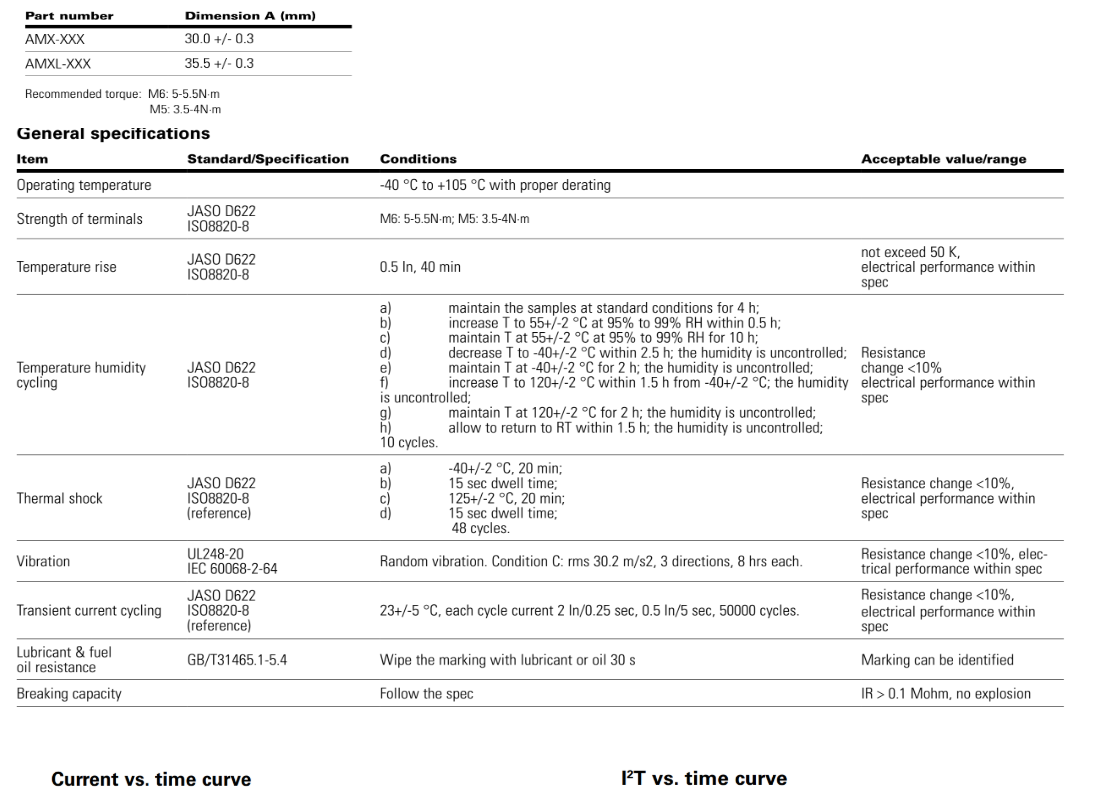 | Part number | Dimension A (mm) |
|---|---|
| AMX-XXX | 30.0 +/- 0.3 |
| AMXL-XXX | 35.5 +/- 0.3 |

Recommended torque: M6: 5-5.5N·m
M5: 3.5-4N·m

General specifications

| Item | Standard/Specification | Conditions | Acceptable value/range |
|---|---|---|---|
| Operating temperature | | -40 °C to +105 °C with proper derating | |
| Strength of terminals | JASO D622 ISO8820-8 | M6: 5-5.5N·m; M5: 3.5-4N·m | |
| Temperature rise | JASO D622 ISO8820-8 | 0.5 In, 40 min | not exceed 50 K, electrical performance within spec |
| Temperature humidity cycling | JASO D622 ISO8820-8 | a) maintain the samples at standard conditions for 4 h; b) increase T to 55+/-2 °C at 95% to 99% RH within 0.5 h; c) maintain T at 55+/-2 °C at 95% to 99% RH for 10 h; d) decrease T to -40+/-2 °C within 2.5 h; the humidity is uncontrolled; e) maintain T at -40+/-2 °C for 2 h; the humidity is uncontrolled; f) increase T to 120+/-2 °C within 1.5 h from -40+/-2 °C; the humidity is uncontrolled; g) maintain T at 120+/-2 °C for 2 h; the humidity is uncontrolled; h) allow to return to RT within 1.5 h; the humidity is uncontrolled; 10 cycles. | Resistance change <10% electrical performance within spec |
| Thermal shock | JASO D622 ISO8820-8 (reference) | a) -40+/-2 °C, 20 min; b) 15 sec dwell time; c) 125+/-2 °C, 20 min; d) 15 sec dwell time; 48 cycles. | Resistance change <10%, electrical performance within spec |
| Vibration | UL248-20 IEC 60068-2-64 | Random vibration. Condition C: rms 30.2 m/s2, 3 directions, 8 hrs each. | Resistance change <10%, electrical performance within spec |
| Transient current cycling | JASO D622 ISO8820-8 (reference) | 23+/-5 °C, each cycle current 2 In/0.25 sec, 0.5 In/5 sec, 50000 cycles. | Resistance change <10%, electrical performance within spec |
| Lubricant & fuel oil resistance | GB/T31465.1-5.4 | Wipe the marking with lubricant or oil 30 s | Marking can be identified |
| Breaking capacity | | Follow the spec | IR > 0.1 Mohm, no explosion |

Current vs. time curve

I²T vs. time curve